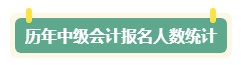 历年中级会计报名人数统计